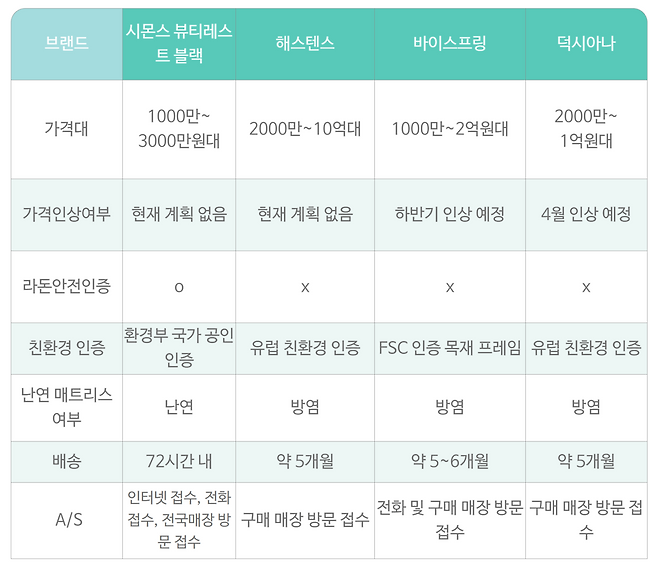 | 브랜드 | 시몬스 뷰티레스트 블랙 | 해스텐스 | 바이스프링 | 덕시아나 |
|---|---|---|---|---|
| 가격대 | 1000만~ 3000만원대 | 2000만~10억대 | 1000만~2억원대 | 2000만~ 1억원대 |
| 가격인상여부 | 현재 계획 없음 | 현재 계획 없음 | 하반기 인상 예정 | 4월 인상 예정 |
| 라돈안전인증 | o | x | x | x |
| 친환경 인증 | 환경부 국가 공인 인증 | 유럽 친환경 인증 | FSC 인증 목재 프레임 | 유럽 친환경 인증 |
| 난연 매트리스 여부 | 난연 | 방염 | 방염 | 방염 |
| 배송 | 72시간 내 | 약 5개월 | 약 5~6개월 | 약 5개월 |
| A/S | 인터넷 접수, 전화 접수, 전국매장 방문 접수 | 구매 매장 방문 접수 | 전화 및 구매 매장 방문 접수 | 구매 매장 방문 접수 |